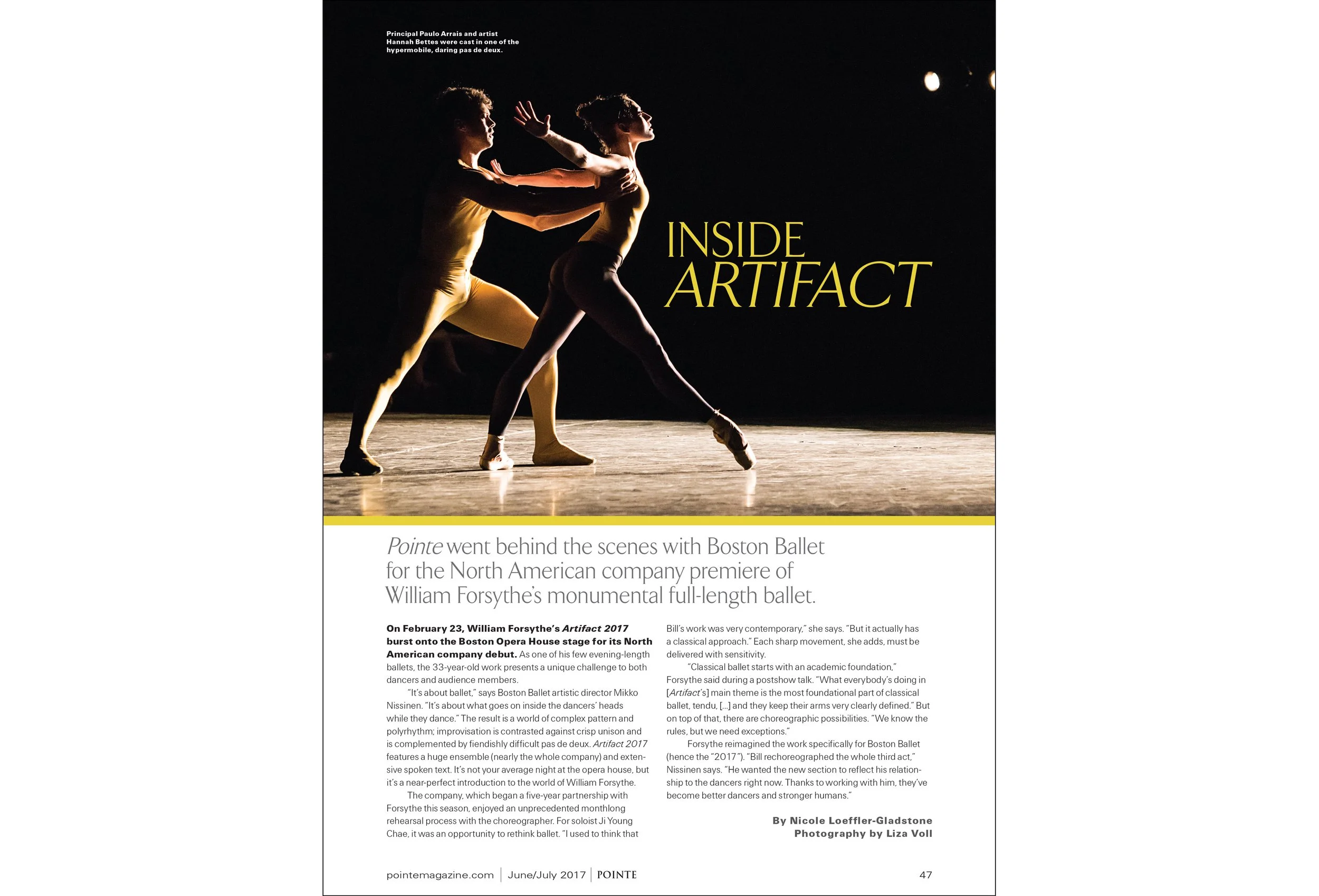 Principal Paulo Arrais and artist Hannah Bettes were cast in one of the hypermobile, daring pas de deux.

INSIDE
ARTIFACT

Pointe went behind the scenes with Boston Ballet for the North American company premiere of William Forsythe's monumental full-length ballet.

On February 23, William Forsythe's Artifact 2017 burst onto the Boston Opera House stage for its North American company debut. As one of his few evening-length ballets, the 33-year-old work presents a unique challenge to both dancers and audience members.

"It's about ballet," says Boston Ballet artistic director Mikko Nissinen. "It's about what goes on inside the dancers' heads while they dance." The result is a world of complex pattern and polyrhythm; improvisation is contrasted against crisp unison and is complemented by fiendishly difficult pas de deux. Artifact 2017 features a huge ensemble (nearly the whole company) and extensive spoken text. It's not your average night at the opera house, but it's a near-perfect introduction to the world of William Forsythe.

The company, which began a five-year partnership with Forsythe this season, enjoyed an unprecedented monthlong rehearsal process with the choreographer. For soloist Ji Young Chae, it was an opportunity to rethink ballet. "I used to think that Bill's work was very contemporary," she says. "But it actually has a classical approach." Each sharp movement, she adds, must be delivered with sensitivity.

"Classical ballet starts with an academic foundation," Forsythe said during a postshow talk. "What everybody's doing in [Artifact's] main theme is the most foundational part of classical ballet, tendu, [...] and they keep their arms very clearly defined." But on top of that, there are choreographic possibilities. "We know the rules, but we need exceptions."

Forsythe reimagined the work specifically for Boston Ballet (hence the "2017"). "Bill rechoreographed the whole third act," Nissinen says. "He wanted the new section to reflect his relationship to the dancers right now. Thanks to working with him, they've become better dancers and stronger humans."

By Nicole Loeffler-Gladstone
Photography by Liza Voll

pointemagazine.com | June/July 2017 | POINTE 47